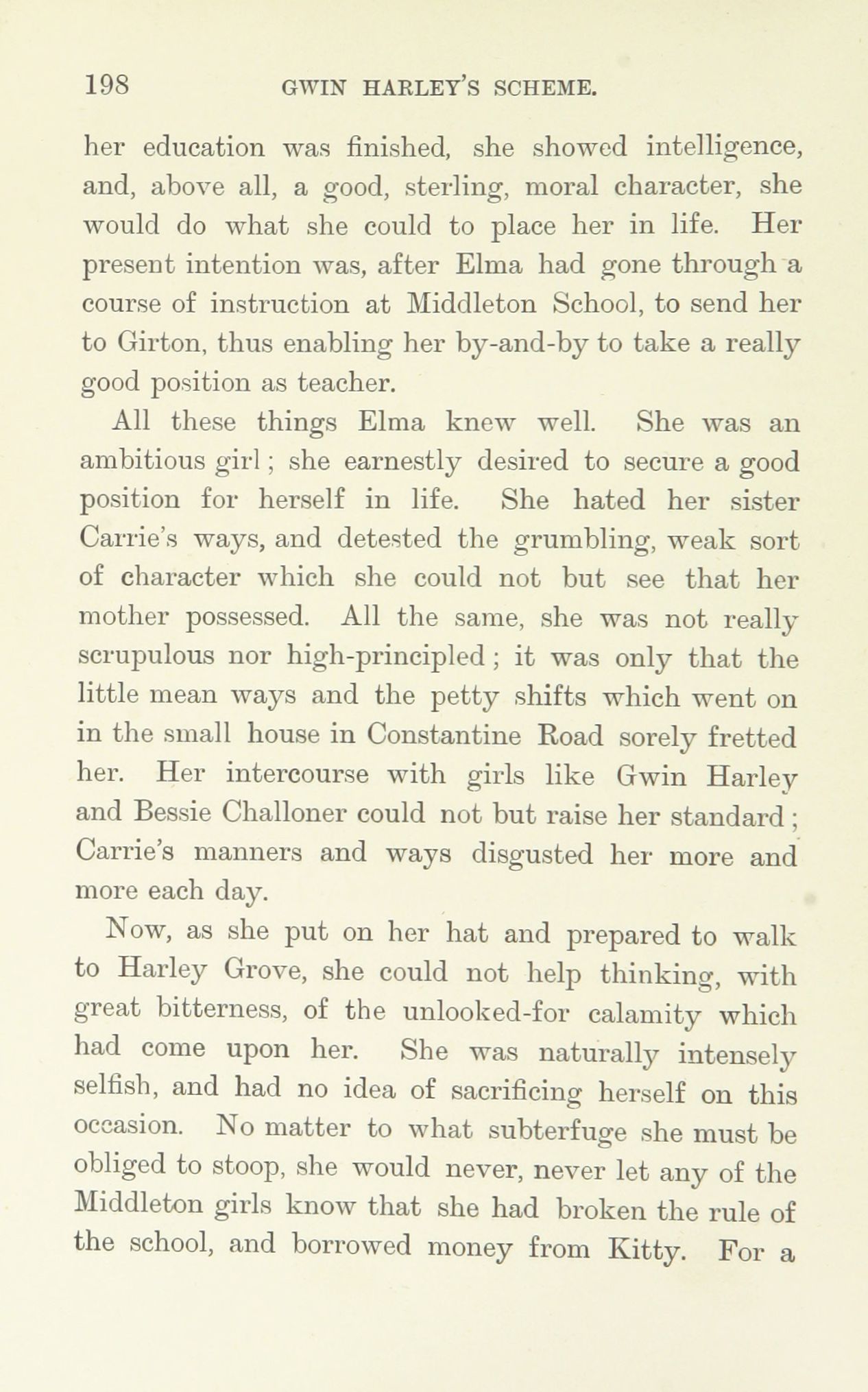 198 GWIN HARLEY'S SCHEME.

her education was finished, she showed intelligence, and, above all, a good, sterling, moral character, she would do what she could to place her in life. Her present intention was, after Elma had gone through a course of instruction at Middleton School, to send her to Girton, thus enabling her by-and-by to take a really good position as teacher.

All these things Elma knew well. She was an ambitious girl; she earnestly desired to secure a good position for herself in life. She hated her sister Carrie's ways, and detested the grumbling, weak sort of character which she could not but see that her mother possessed. All the same, she was not really scrupulous nor high-principled; it was only that the little mean ways and the petty shifts which went on in the small house in Constantine Road sorely fretted her. Her intercourse with girls like Gwin Harley and Bessie Challoner could not but raise her standard; Carrie's manners and ways disgusted her more and more each day.

Now, as she put on her hat and prepared to walk to Harley Grove, she could not help thinking, with great bitterness, of the unlooked-for calamity which had come upon her. She was naturally intensely selfish, and had no idea of sacrificing herself on this occasion. No matter to what subterfuge she must be obliged to stoop, she would never, never let any of the Middleton girls know that she had broken the rule of the school, and borrowed money from Kitty. For a